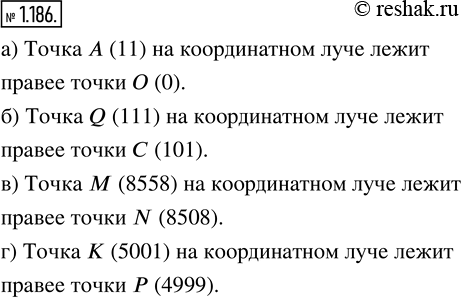 № 1.186. © reshak.ru

а) Точка $A$ (11) на координатном луче лежит правее точки $O$ (0).

б) Точка $Q$ (111) на координатном луче лежит правее точки $C$ (101).

в) Точка $M$ (8558) на координатном луче лежит правее точки $N$ (8508).

г) Точка $K$ (5001) на координатном луче лежит правее точки $P$ (4999).